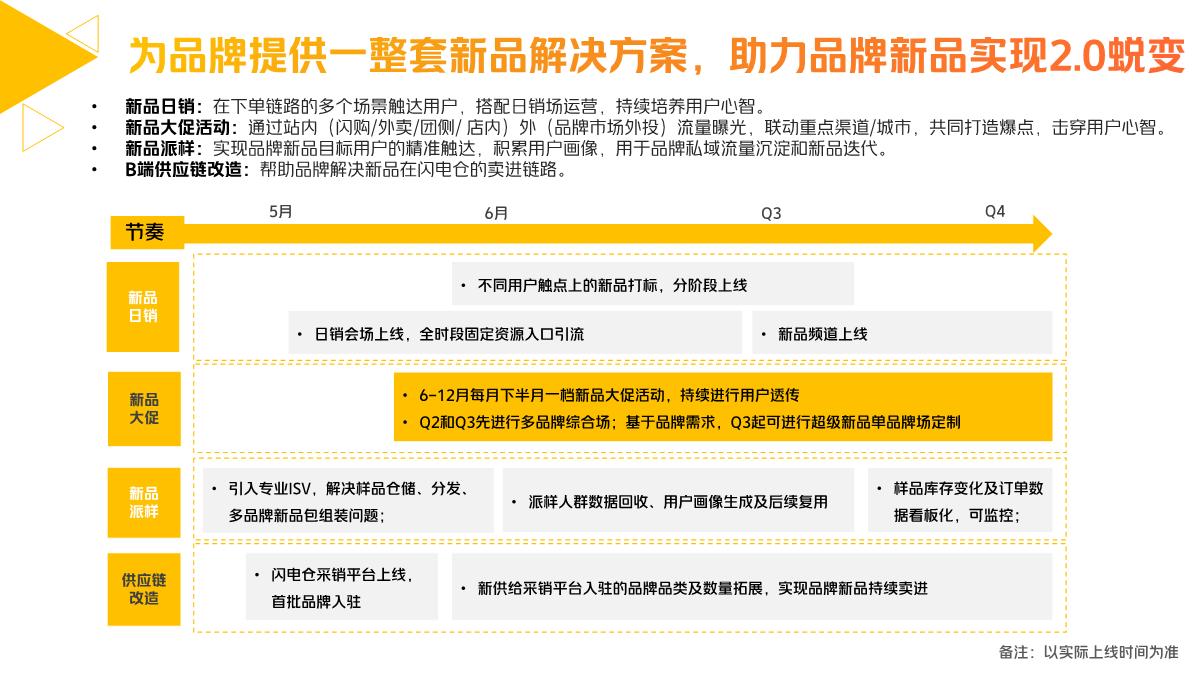 为品牌提供一整套新品解决方案，助力品牌新品实现2.0蜕变

• 新品日销：在下单链路的多个场景触达用户，搭配日销场运营，持续培养用户心智。
• 新品大促活动：通过站内（闪购/外卖/团侧/ 店内）外（品牌市场外投）流量曝光，联动重点渠道/城市，共同打造爆点，击穿用户心智。
• 新品派样：实现品牌新品目标用户的精准触达，积累用户画像，用于品牌私域流量沉淀和新品迭代。
• B端供应链改造：帮助品牌解决新品在闪电仓的卖进链路。

节奏 5月 6月 Q3 Q4

新品日销
• 不同用户触点上的新品打标，分阶段上线
• 日销会场上线，全时段固定资源入口引流
• 新品频道上线

新品大促
• 6-12月每月下半月一档新品大促活动，持续进行用户透传
• Q2和Q3先进行多品牌综合场；基于品牌需求，Q3起可进行超级新品单品牌场定制

新品派样
• 引入专业ISV，解决样品仓储、分发、多品牌新品包组装问题；
• 派样人群数据回收、用户画像生成及后续复用
• 样品库存变化及订单数据看板化，可监控；

供应链改造
• 闪电仓采销平台上线，首批品牌入驻
• 新供给采销平台入驻的品牌品类及数量拓展，实现品牌新品持续卖进

备注：以实际上线时间为准